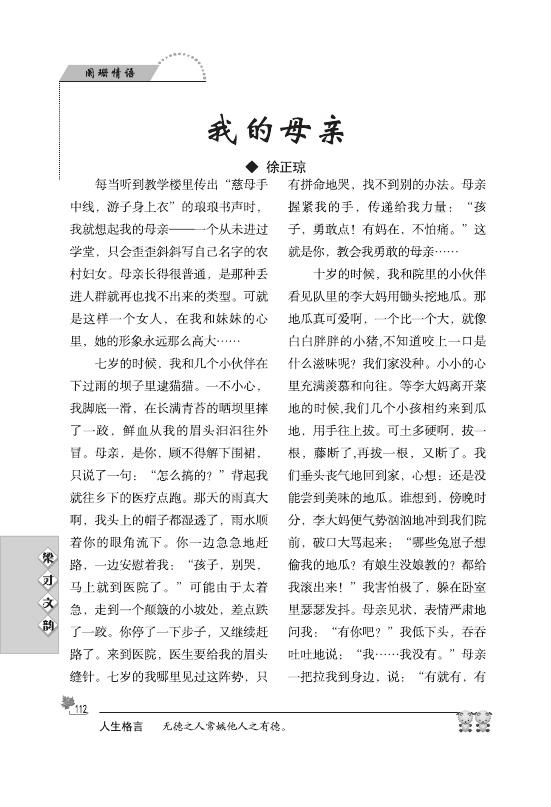 阑珊情语

我的母亲

◆ 徐正琼

每当听到教学楼里传出“慈母手中线，游子身上衣”的琅琅书声时，我就想起我的母亲——一个从未进过学堂，只会歪歪斜斜写自己名字的农村妇女。母亲长得很普通，是那种丢进人群就再也找不出来的类型。可就是这样一个女人，在我和妹妹的心里，她的形象永远那么高大……

七岁的时候，我和几个小伙伴在下过雨的坝子里逮猫猫。一不小心，我脚底一滑，在长满青苔的晒坝里摔了一跤，鲜血从我的眉头汩汩往外冒。母亲，是你，顾不得解下围裙，只说了一句：“怎么搞的？”背起我就往乡下的医疗点跑。那天的雨真大啊，我头上的帽子都湿透了，雨水顺着你的眼角流下。你一边急急地赶路，一边安慰着我：“孩子，别哭，马上就到医院了。”可能由于太着急，走到一个颠簸的小坡处，差点跌了一跤。你停了一下步子，又继续赶路了。来到医院，医生要给我的眉头缝针。七岁的我哪里见过这阵势，只有拼命地哭，找不到别的办法。母亲握紧我的手，传递给我力量：“孩子，勇敢点！有妈在，不怕痛。”这就是你，教会我勇敢的母亲……

十岁的时候，我和院里的小伙伴看见队里的李大妈用锄头挖地瓜。那地瓜真可爱啊，一个比一个大，就像白白胖胖的小猪，不知道咬上一口是什么滋味呢？我们家没种。小小的心里充满羡慕和向往。等李大妈离开菜地的时候，我们几个小孩相约来到瓜地，用手往上拔。可土多硬啊，拔一根，藤断了，再拔一根，又断了。我们垂头丧气地回到家，心想：还是没能尝到美味的地瓜。谁想到，傍晚时分，李大妈便气势汹汹地冲到我们院前，破口大骂起来：“哪些兔崽子想偷我的地瓜？有娘生没娘教的？都给我滚出来！”我害怕极了，躲在卧室里瑟瑟发抖。母亲见状，表情严肃地问我：“有你吧？”我低下头，吞吞吐吐地说：“我……我没有。”母亲一把拉我到身边，说：“有就有，有

梁才文韵

112

人生格言　无德之人常嫉他人之有德。